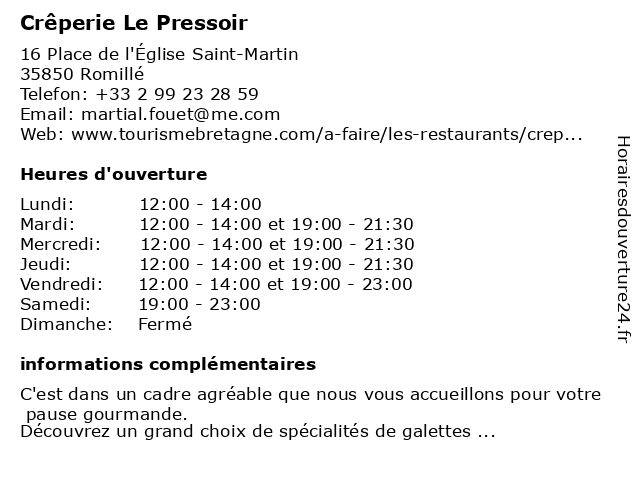 Crêperie Le Pressoir

16 Place de l'Église Saint-Martin
35850 Romillé
Telefon: +33 2 99 23 28 59
Email: martial.fouet@me.com
Web: www.tourismebretagne.com/a-faire/les-restaurants/crep...

Heures d'ouverture

| | |
|---|---|
| Lundi: | 12:00 - 14:00 |
| Mardi: | 12:00 - 14:00 et 19:00 - 21:30 |
| Mercredi: | 12:00 - 14:00 et 19:00 - 21:30 |
| Jeudi: | 12:00 - 14:00 et 19:00 - 21:30 |
| Vendredi: | 12:00 - 14:00 et 19:00 - 23:00 |
| Samedi: | 19:00 - 23:00 |
| Dimanche: | Fermé |

informations complémentaires

C'est dans un cadre agréable que nous vous accueillons pour votre pause gourmande.
Découvrez un grand choix de spécialités de galettes ...

Horairesdouverture24.fr